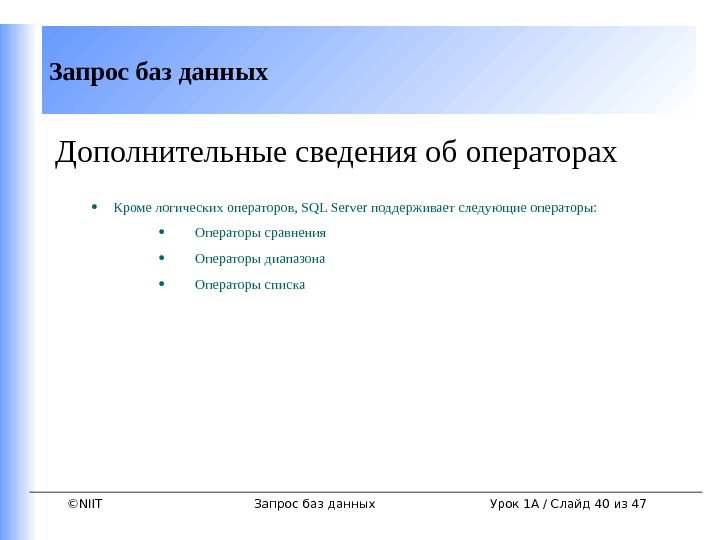 Запрос баз данных

Дополнительные сведения об операторах

• Кроме логических операторов, SQL Server поддерживает следующие операторы:
  • Операторы сравнения
  • Операторы диапазона
  • Операторы списка

©NIIT	Запрос баз данных	Урок 1А / Слайд 40 из 47